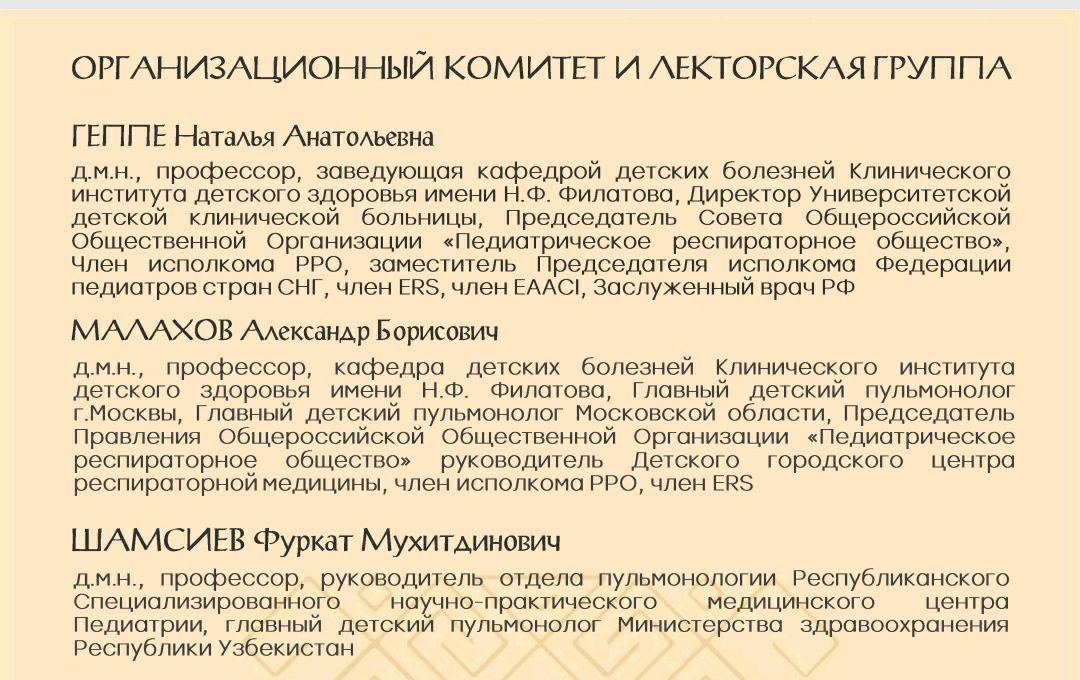 ОРГАНИЗАЦИОННЫЙ КОМИТЕТ И ЛЕКТОРСКАЯ ГРУППА

ГЕППЕ Наталья Анатольевна

д.м.н., профессор, заведующая кафедрой детских болезней Клинического института детского здоровья имени Н.Ф. Филатова, Директор Университетской детской клинической больницы, Председатель Совета Общероссийской Общественной Организации «Педиатрическое респираторное общество», Член исполкома РРО, заместитель Председателя исполкома Федерации педиатров стран СНГ, член ERS, член EAACI, Заслуженный врач РФ

МАЛАХОВ Александр Борисович

д.м.н., профессор, кафедра детских болезней Клинического института детского здоровья имени Н.Ф. Филатова, Главный детский пульмонолог г.Москвы, Главный детский пульмонолог Московской области, Председатель Правления Общероссийской Общественной Организации «Педиатрическое респираторное общество» руководитель Детского городского центра респираторной медицины, член исполкома РРО, член ERS

ШАМСИЕВ Фуркат Мухитдинович

д.м.н., профессор, руководитель отдела пульмонологии Республиканского Специализированного научно-практического медицинского центра Педиатрии, главный детский пульмонолог Министерства здравоохранения Республики Узбекистан